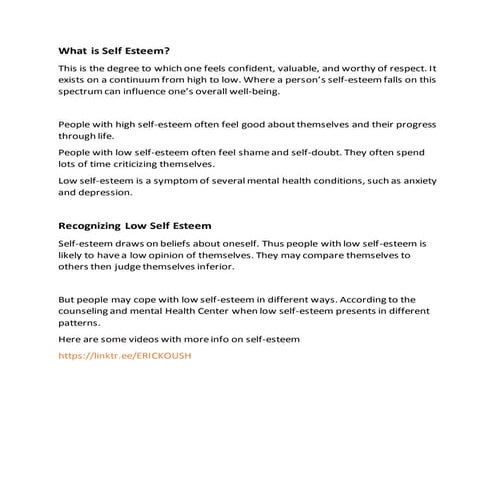 What is Self Esteem?

This is the degree to which one feels confident, valuable, and worthy of respect. It exists on a continuum from high to low. Where a person's self-esteem falls on this spectrum can influence one's overall well-being.

People with high self-esteem often feel good about themselves and their progress through life.

People with low self-esteem often feel shame and self-doubt. They often spend lots of time criticizing themselves.

Low self-esteem is a symptom of several mental health conditions, such as anxiety and depression.

Recognizing Low Self Esteem

Self-esteem draws on beliefs about oneself. Thus people with low self-esteem is likely to have a low opinion of themselves. They may compare themselves to others then judge themselves inferior.

But people may cope with low self-esteem in different ways. According to the counseling and mental Health Center when low self-esteem presents in different patterns.

Here are some videos with more info on self-esteem

https://linktr.ee/ERICKOUSH